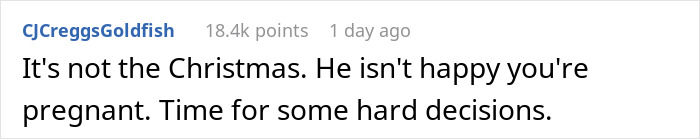 CJCreggsGoldfish 18.4k points 1 day ago

It's not the Christmas. He isn't happy you're pregnant. Time for some hard decisions.